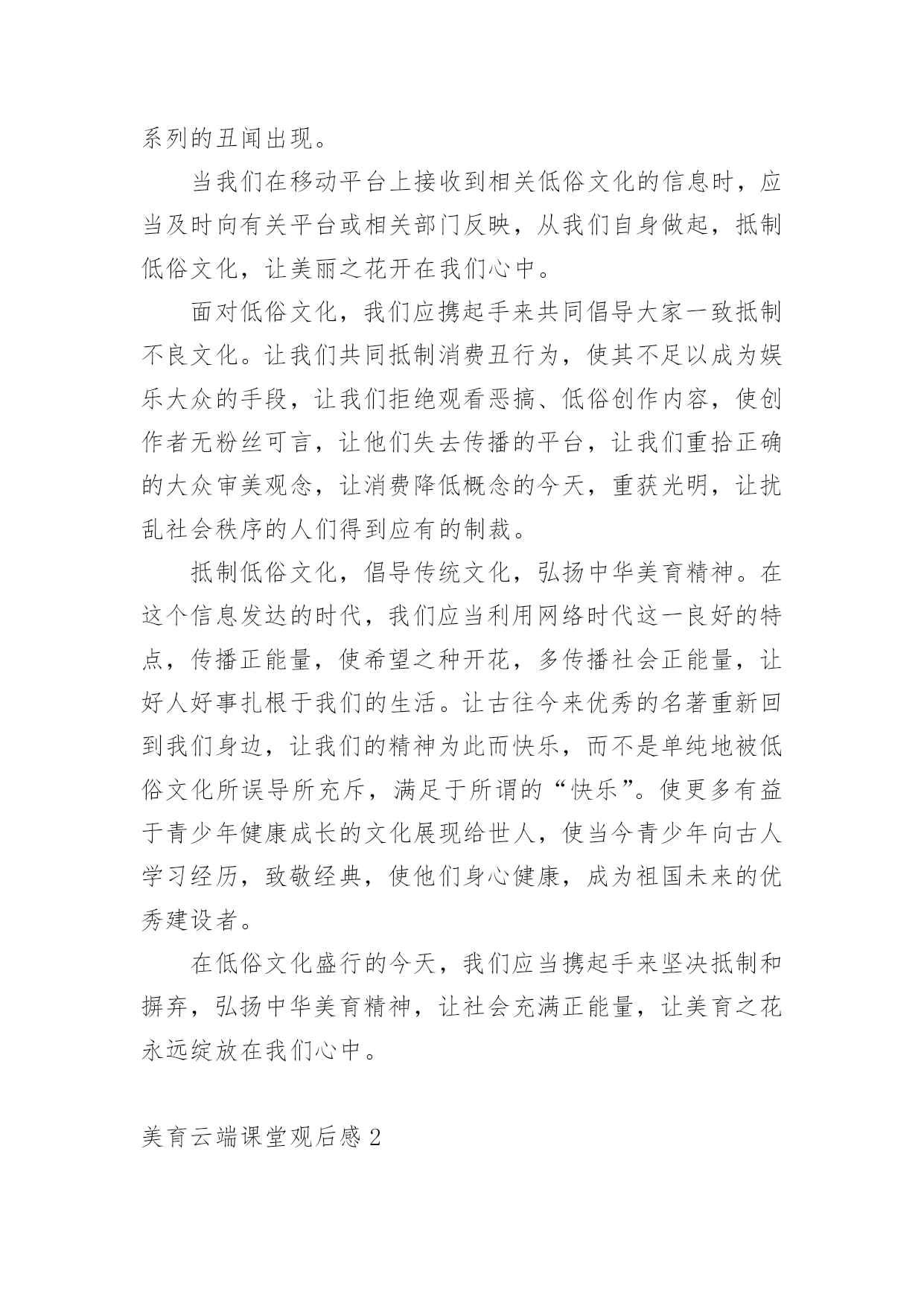 系列的丑闻出现。

当我们在移动平台上接收到相关低俗文化的信息时，应当及时向有关平台或相关部门反映，从我们自身做起，抵制低俗文化，让美丽之花开在我们心中。

面对低俗文化，我们应携起手来共同倡导大家一致抵制不良文化。让我们共同抵制消费丑行为，使其不足以成为娱乐大众的手段，让我们拒绝观看恶搞、低俗创作内容，使创作者无粉丝可言，让他们失去传播的平台，让我们重拾正确的大众审美观念，让消费降低概念的今天，重获光明，让扰乱社会秩序的人们得到应有的制裁。

抵制低俗文化，倡导传统文化，弘扬中华美育精神。在这个信息发达的时代，我们应当利用网络时代这一良好的特点，传播正能量，使希望之种开花，多传播社会正能量，让好人好事扎根于我们的生活。让古往今来优秀的名著重新回到我们身边，让我们的精神为此而快乐，而不是单纯地被低俗文化所误导所充斥，满足于所谓的“快乐”。使更多有益于青少年健康成长的文化展现给世人，使当今青少年向古人学习经历，致敬经典，使他们身心健康，成为祖国未来的优秀建设者。

在低俗文化盛行的今天，我们应当携起手来坚决抵制和摒弃，弘扬中华美育精神，让社会充满正能量，让美育之花永远绽放在我们心中。

美育云端课堂观后感 2